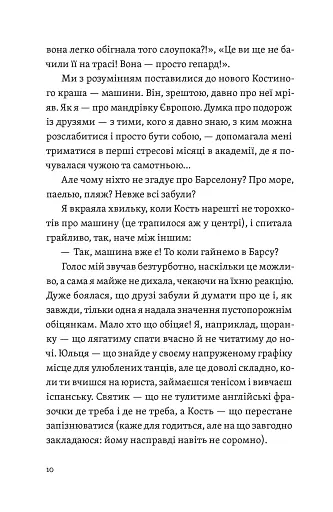 вона легко обігнала того слоупока?!», «Це ви ще не бачили її на трасі! Вона — просто гепард!».

Ми з розумінням поставилися до нового Костиного краша — машини. Він, зрештою, давно про неї мріяв. Як я — про мандрівку Європою. Думка про подорож із друзями — з тими, кого я давно знаю, з ким можна розслабитися і просто бути собою, — допомагала мені триматися в перші стресові місяці в академії, де я почувалася чужою та самотньою…

Але чому ніхто не згадує про Барселону? Про море, паелью, пляж? Невже всі забули?

Я вкраяла хвильку, коли Кость нарешті не торохкотів про машину (це трапилося аж у центрі), і спитала грайливо, так, наче між іншим:

— Так, машина вже є! То коли гайнемо в Барсу?

Голос мій звучав безтурботно, наскільки це можливо, а сама я майже не дихала, чекаючи на їхню реакцію. Дуже боялася, що друзі забули й думати про це і, як завжди, тільки одна я надала значення пустопорожнім обіцянкам. Мало хто що обіцяє! Я, наприклад, щоранку — що лягатиму спати вчасно й не читатиму до ночі. Юльця — що знайде у своєму напруженому графіку місце для улюблених танців, але це доволі складно, коли ти вчишся на юриста, займаєшся тенісом і вивчаєш іспанську. Святик — що не тулитиме англійські фразочки де треба і де не треба, а Кость — що перестане запізнюватися (каже для годиться, але на що завгодно закладаюся: йому насправді навіть не соромно).

10